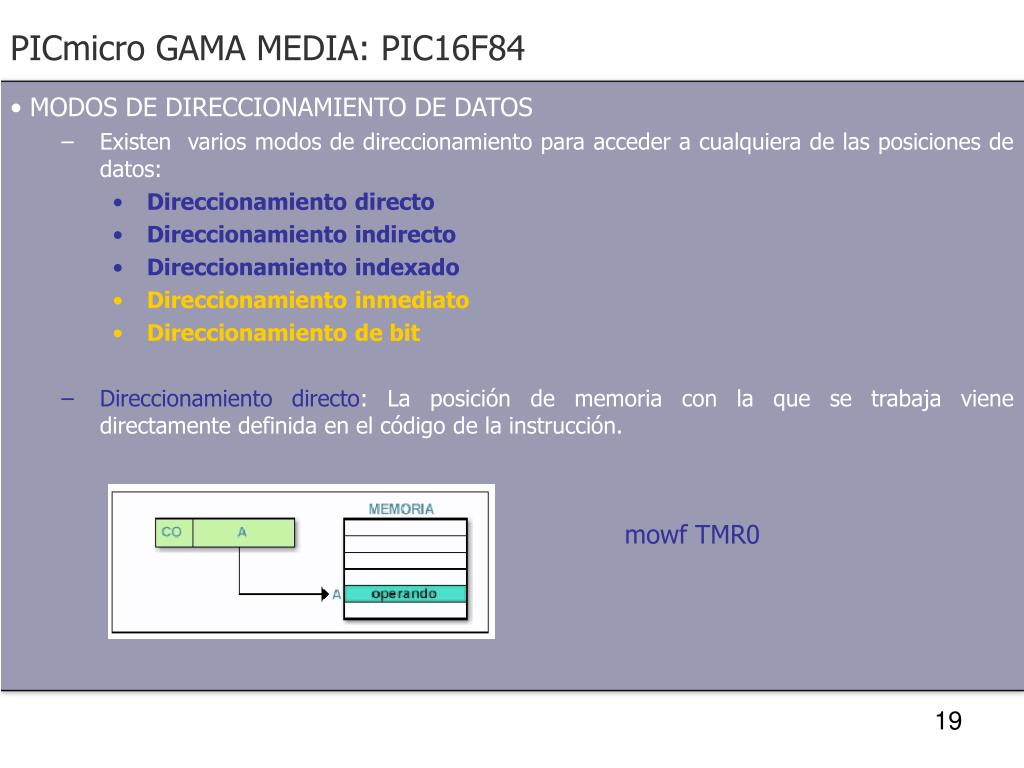 PICmicro GAMA MEDIA: PIC16F84

• MODOS DE DIRECCIONAMIENTO DE DATOS

– Existen varios modos de direccionamiento para acceder a cualquiera de las posiciones de datos:
• Direccionamiento directo
• Direccionamiento indirecto
• Direccionamiento indexado
• Direccionamiento inmediato
• Direccionamiento de bit

– Direccionamiento directo: La posición de memoria con la que se trabaja viene directamente definida en el código de la instrucción.

MEMORIA
CO
A
A
operando

mowf TMR0

19